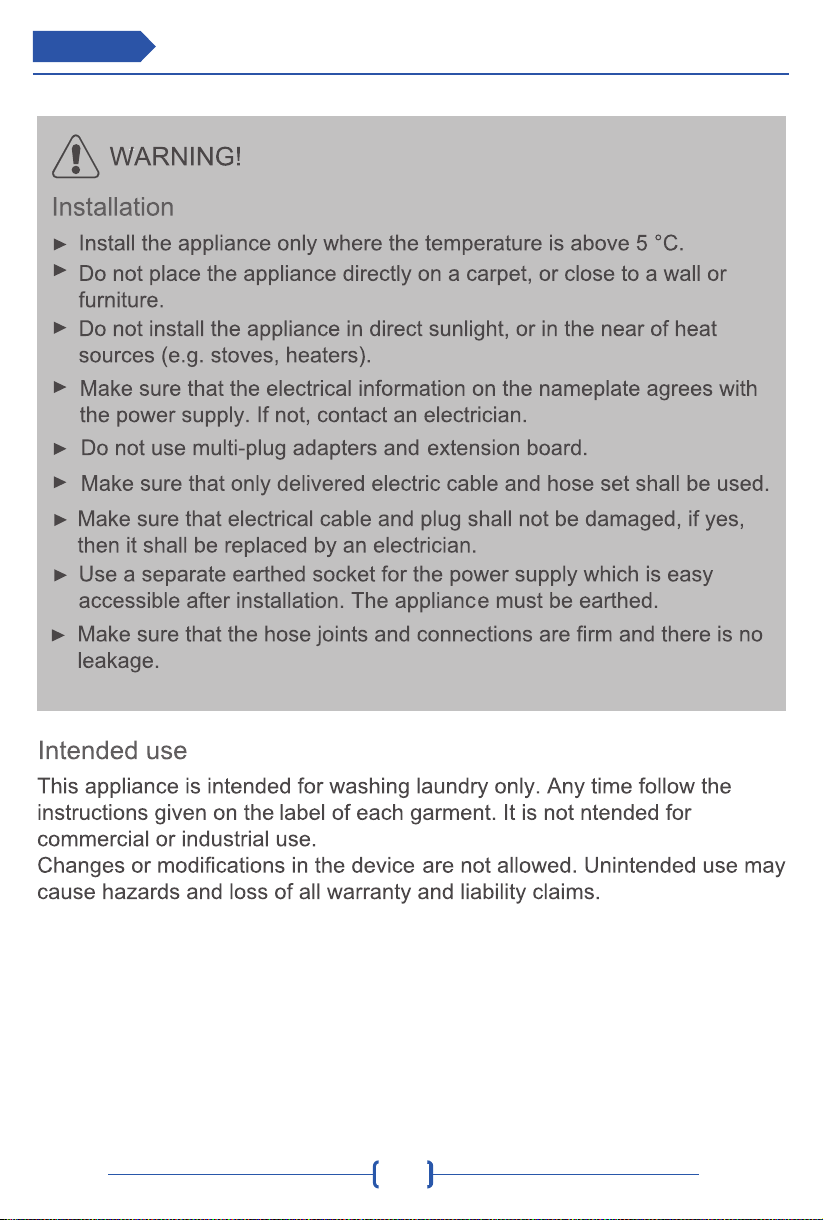 WARNING!

Installation

► Install the appliance only where the temperature is above 5 °C.

► Do not place the appliance directly on a carpet, or close to a wall or furniture.

► Do not install the appliance in direct sunlight, or in the near of heat sources (e.g. stoves, heaters).

► Make sure that the electrical information on the nameplate agrees with the power supply. If not, contact an electrician.

► Do not use multi-plug adapters and extension board.

► Make sure that only delivered electric cable and hose set shall be used.

► Make sure that electrical cable and plug shall not be damaged, if yes, then it shall be replaced by an electrician.

► Use a separate earthed socket for the power supply which is easy accessible after installation. The appliance must be earthed.

► Make sure that the hose joints and connections are firm and there is no leakage.

Intended use

This appliance is intended for washing laundry only. Any time follow the instructions given on the label of each garment. It is not ntended for commercial or industrial use.
Changes or modifications in the device are not allowed. Unintended use may cause hazards and loss of all warranty and liability claims.